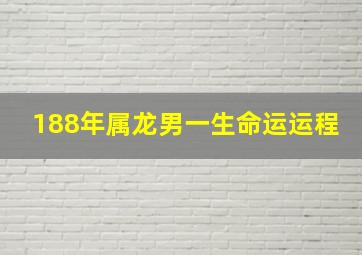 188年属龙男一生命运运程